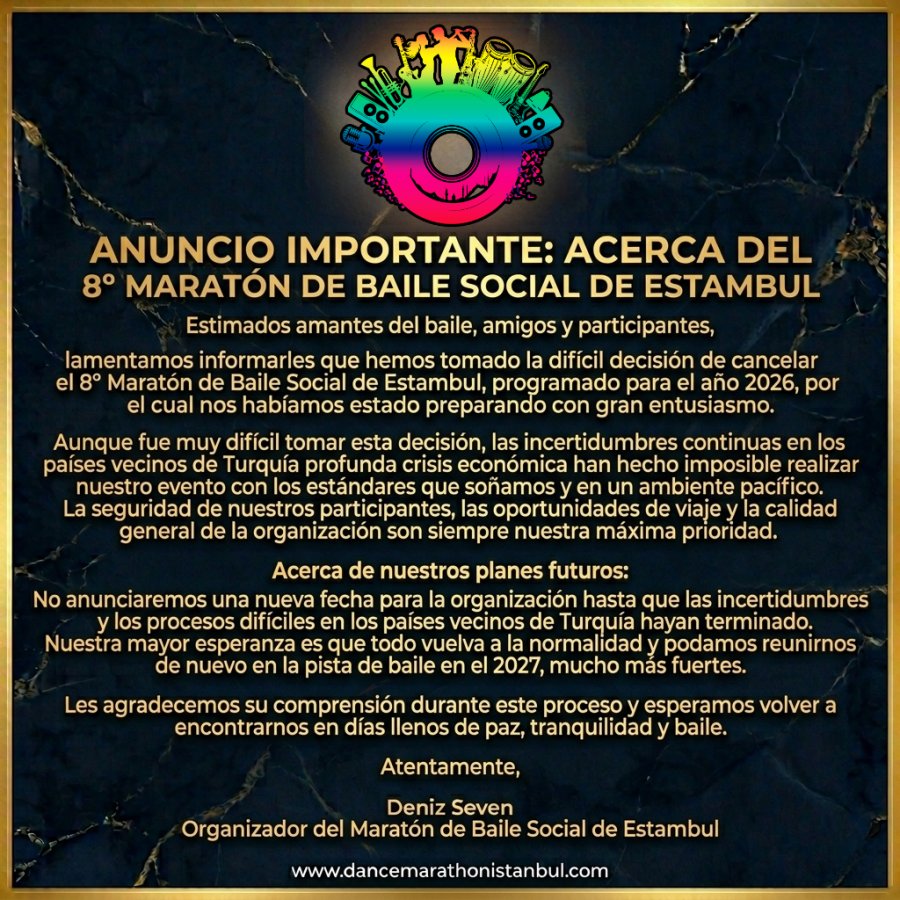 ANUNCIO IMPORTANTE: ACERCA DEL 8º MARATÓN DE BAILE SOCIAL DE ESTAMBUL

Estimados amantes del baile, amigos y participantes,

lamentamos informarles que hemos tomado la difícil decisión de cancelar el 8º Maratón de Baile Social de Estambul, programado para el año 2026, por el cual nos habíamos estado preparando con gran entusiasmo.

Aunque fue muy difícil tomar esta decisión, las incertidumbres continuas en los países vecinos de Turquía profunda crisis económica han hecho imposible realizar nuestro evento con los estándares que soñamos y en un ambiente pacífico. La seguridad de nuestros participantes, las oportunidades de viaje y la calidad general de la organización son siempre nuestra máxima prioridad.

Acerca de nuestros planes futuros:

No anunciaremos una nueva fecha para la organización hasta que las incertidumbres y los procesos difíciles en los países vecinos de Turquía hayan terminado. Nuestra mayor esperanza es que todo vuelva a la normalidad y podamos reunirnos de nuevo en la pista de baile en el 2027, mucho más fuertes.

Les agradecemos su comprensión durante este proceso y esperamos volver a encontrarnos en días llenos de paz, tranquilidad y baile.

Atentamente,

Deniz Seven
Organizador del Maratón de Baile Social de Estambul

www.dancemarathonistanbul.com